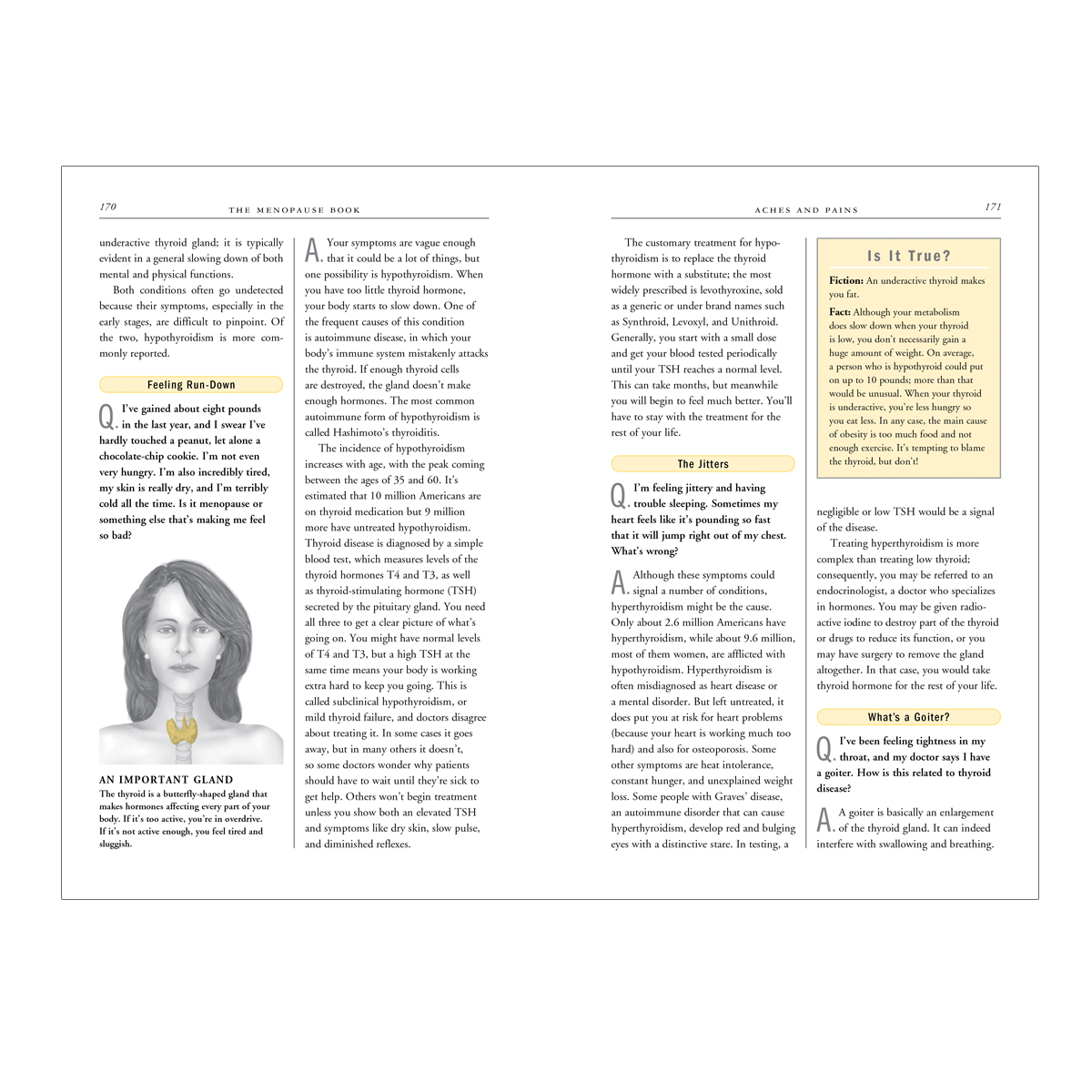 170 THE MENOPAUSE BOOK

underactive thyroid gland; it is typically evident in a general slowing down of both mental and physical functions.

Both conditions often go undetected because their symptoms, especially in the early stages, are difficult to pinpoint. Of the two, hypothyroidism is more commonly reported.

Feeling Run-Down

Q. I've gained about eight pounds in the last year, and I swear I've hardly touched a peanut, let alone a chocolate-chip cookie. I'm not even very hungry. I'm also incredibly tired, my skin is really dry, and I'm terribly cold all the time. Is it menopause or something else that's making me feel so bad?

AN IMPORTANT GLAND
The thyroid is a butterfly-shaped gland that makes hormones affecting every part of your body. If it's too active, you're in overdrive. If it's not active enough, you feel tired and sluggish.

A. Your symptoms are vague enough that it could be a lot of things, but one possibility is hypothyroidism. When you have too little thyroid hormone, your body starts to slow down. One of the frequent causes of this condition is autoimmune disease, in which your body's immune system mistakenly attacks the thyroid. If enough thyroid cells are destroyed, the gland doesn't make enough hormones. The most common autoimmune form of hypothyroidism is called Hashimoto's thyroiditis.

The incidence of hypothyroidism increases with age, with the peak coming between the ages of 35 and 60. It's estimated that 10 million Americans are on thyroid medication but 9 million more have untreated hypothyroidism. Thyroid disease is diagnosed by a simple blood test, which measures levels of the thyroid hormones T4 and T3, as well as thyroid-stimulating hormone (TSH) secreted by the pituitary gland. You need all three to get a clear picture of what's going on. You might have normal levels of T4 and T3, but a high TSH at the same time means your body is working extra hard to keep you going. This is called subclinical hypothyroidism, or mild thyroid failure, and doctors disagree about treating it. In some cases it goes away, but in many others it doesn't, so some doctors wonder why patients should have to wait until they're sick to get help. Others won't begin treatment unless you show both an elevated TSH and symptoms like dry skin, slow pulse, and diminished reflexes.

ACHES AND PAINS 171

The customary treatment for hypothyroidism is to replace the thyroid hormone with a substitute; the most widely prescribed is levothyroxine, sold as a generic or under brand names such as Synthroid, Levoxyl, and Unithroid. Generally, you start with a small dose and get your blood tested periodically until your TSH reaches a normal level. This can take months, but meanwhile you will begin to feel much better. You'll have to stay with the treatment for the rest of your life.

The Jitters

Q. I'm feeling jittery and having trouble sleeping. Sometimes my heart feels like it's pounding so fast that it will jump right out of my chest. What's wrong?

A. Although these symptoms could signal a number of conditions, hyperthyroidism might be the cause. Only about 2.6 million Americans have hyperthyroidism, while about 9.6 million, most of them women, are afflicted with hypothyroidism. Hyperthyroidism is often misdiagnosed as heart disease or a mental disorder. But left untreated, it does put you at risk for heart problems (because your heart is working much too hard) and also for osteoporosis. Some other symptoms are heat intolerance, constant hunger, and unexplained weight loss. Some people with Graves' disease, an autoimmune disorder that can cause hyperthyroidism, develop red and bulging eyes with a distinctive stare. In testing, a

Is It True?

Fiction: An underactive thyroid makes you fat.

Fact: Although your metabolism does slow down when your thyroid is low, you don't necessarily gain a huge amount of weight. On average, a person who is hypothyroid could put on up to 10 pounds; more than that would be unusual. When your thyroid is underactive, you're less hungry so you eat less. In any case, the main cause of obesity is too much food and not enough exercise. It's tempting to blame the thyroid, but don't!

negligible or low TSH would be a signal of the disease.

Treating hyperthyroidism is more complex than treating low thyroid; consequently, you may be referred to an endocrinologist, a doctor who specializes in hormones. You may be given radioactive iodine to destroy part of the thyroid or drugs to reduce its function, or you may have surgery to remove the gland altogether. In that case, you would take thyroid hormone for the rest of your life.

What's a Goiter?

Q. I've been feeling tightness in my throat, and my doctor says I have a goiter. How is this related to thyroid disease?

A. A goiter is basically an enlargement of the thyroid gland. It can indeed interfere with swallowing and breathing.